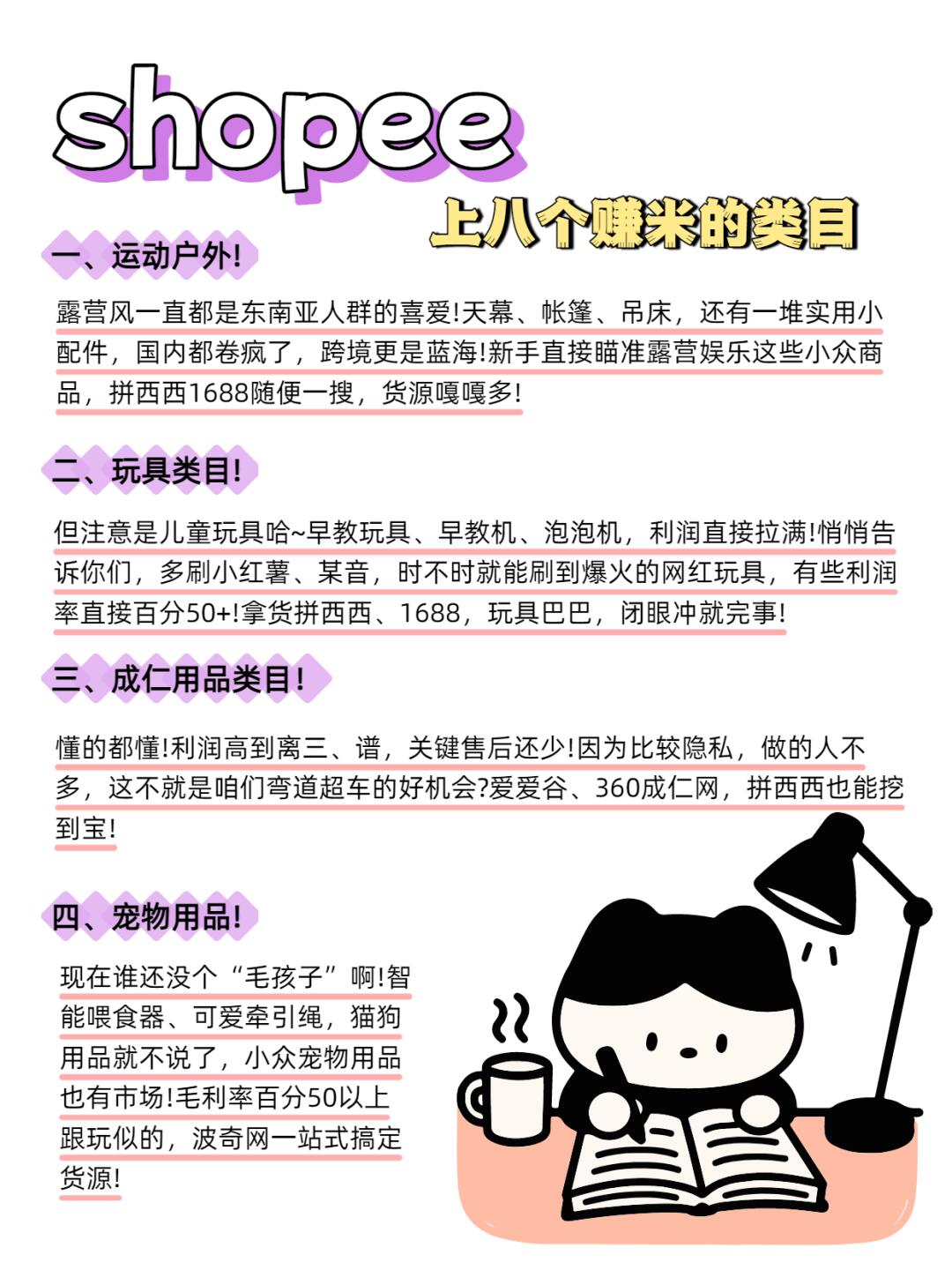 shopee

上八个赚米的类目

一、运动户外!

露营风一直都是东南亚人群的喜爱!天幕、帐篷、吊床，还有一堆实用小配件，国内都卷疯了，跨境更是蓝海!新手直接瞄准露营娱乐这些小众商品，拼西西1688随便一搜，货源嘎嘎多!

二、玩具类目!

但注意是儿童玩具哈~早教玩具、早教机、泡泡机，利润直接拉满!悄悄告诉你们，多刷小红薯、某音，时不时就能刷到爆火的网红玩具，有些利润率直接百分50+!拿货拼西西、1688，玩具巴巴，闭眼冲就完事!

三、成仁用品类目!

懂的都懂!利润高到离三、谱，关键售后还少!因为比较隐私，做的人不多，这不就是咱们弯道超车的好机会?爱爱谷、360成仁网，拼西西也能挖到宝!

四、宠物用品!

现在谁还没个“毛孩子”啊!智能喂食器、可爱牵引绳，猫狗用品就不说了，小众宠物用品也有市场!毛利率百分50以上跟玩似的，波奇网一站式搞定货源!